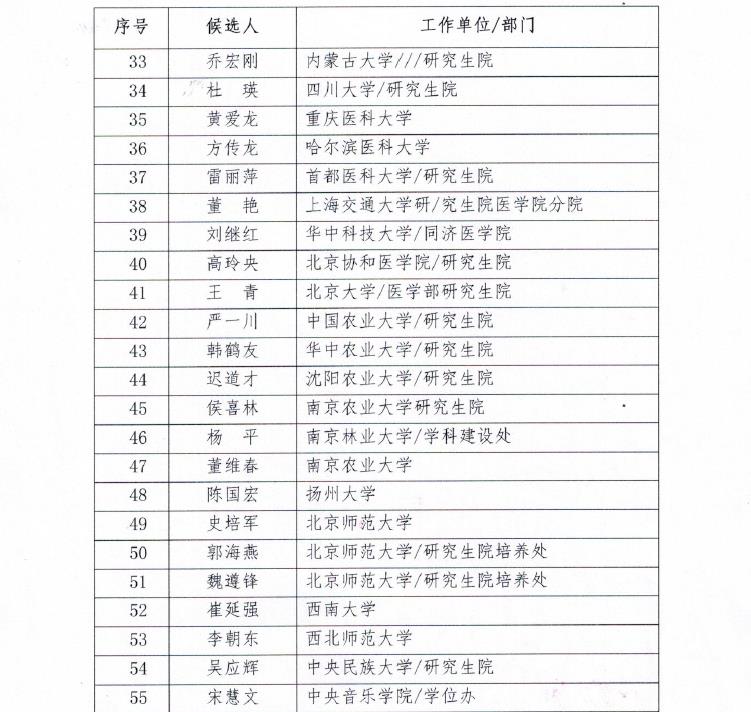 | 序号 | 候选人 | 工作单位/部门 |
|---|---|---|
| 33 | 乔宏刚 | 内蒙古大学///研究生院 |
| 34 | 杜　瑛 | 四川大学/研究生院 |
| 35 | 黄爱龙 | 重庆医科大学 |
| 36 | 方传龙 | 哈尔滨医科大学 |
| 37 | 雷丽萍 | 首都医科大学/研究生院 |
| 38 | 董　艳 | 上海交通大学研/究生院医学院分院 |
| 39 | 刘继红 | 华中科技大学/同济医学院 |
| 40 | 高玲央 | 北京协和医学院/研究生院 |
| 41 | 王　青 | 北京大学/医学部研究生院 |
| 42 | 严一川 | 中国农业大学/研究生院 |
| 43 | 韩鹤友 | 华中农业大学/研究生院 |
| 44 | 迟道才 | 沈阳农业大学/研究生院 |
| 45 | 侯喜林 | 南京农业大学研究生院 |
| 46 | 杨　平 | 南京林业大学/学科建设处 |
| 47 | 董维春 | 南京农业大学 |
| 48 | 陈国宏 | 扬州大学 |
| 49 | 史培军 | 北京师范大学 |
| 50 | 郭海燕 | 北京师范大学/研究生院培养处 |
| 51 | 魏遵锋 | 北京师范大学/研究生院培养处 |
| 52 | 崔延强 | 西南大学 |
| 53 | 李朝东 | 西北师范大学 |
| 54 | 吴应辉 | 中央民族大学/研究生院 |
| 55 | 宋慧文 | 中央音乐学院/学位办 |